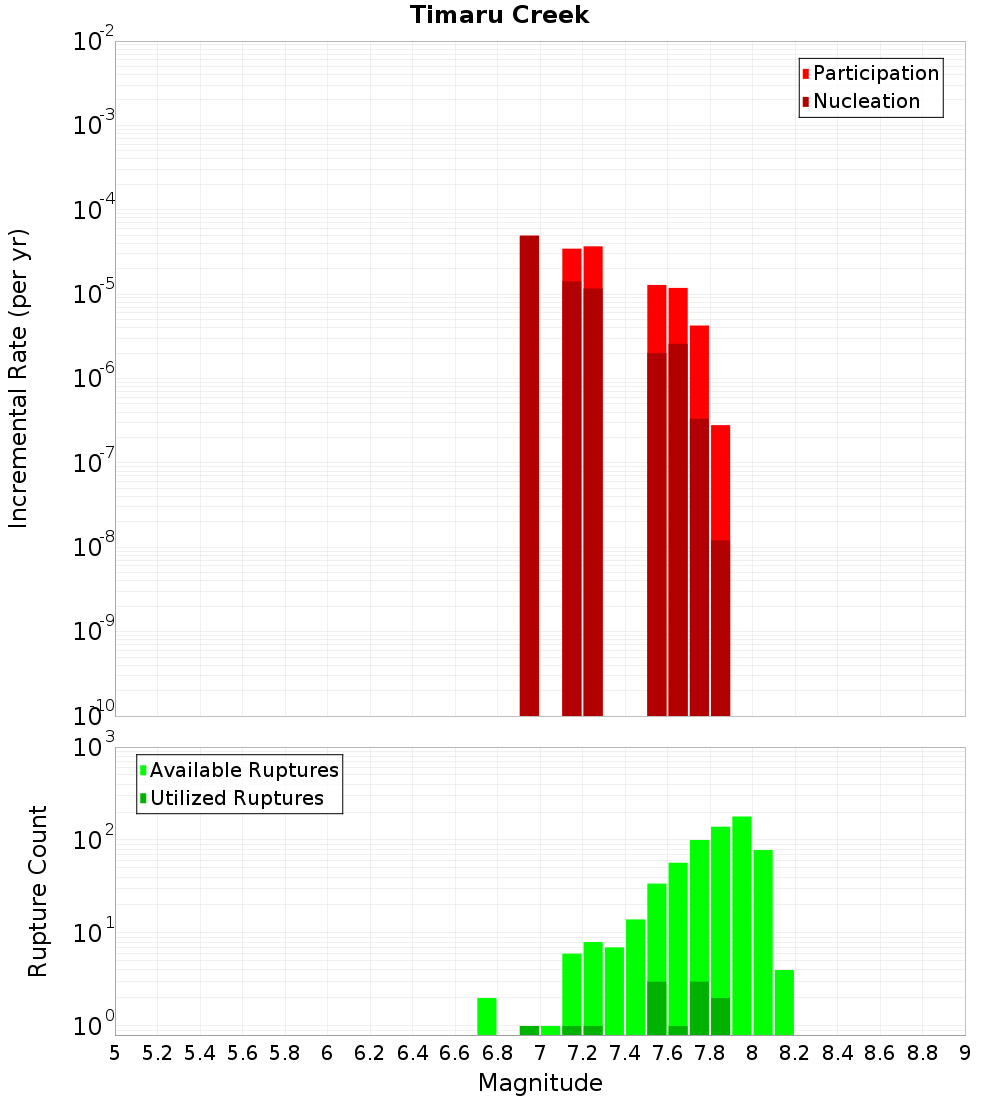 Timaru Creek

Participation
Nucleation

Incremental Rate (per yr)

$10^{-2}$
$10^{-3}$
$10^{-4}$
$10^{-5}$
$10^{-6}$
$10^{-7}$
$10^{-8}$
$10^{-9}$
$10^{-10}$

Available Ruptures
Utilized Ruptures

Rupture Count

$10^{3}$
$10^{2}$
$10^{1}$
$10^{0}$

5 5.2 5.4 5.6 5.8 6 6.2 6.4 6.6 6.8 7 7.2 7.4 7.6 7.8 8 8.2 8.4 8.6 8.8 9

Magnitude